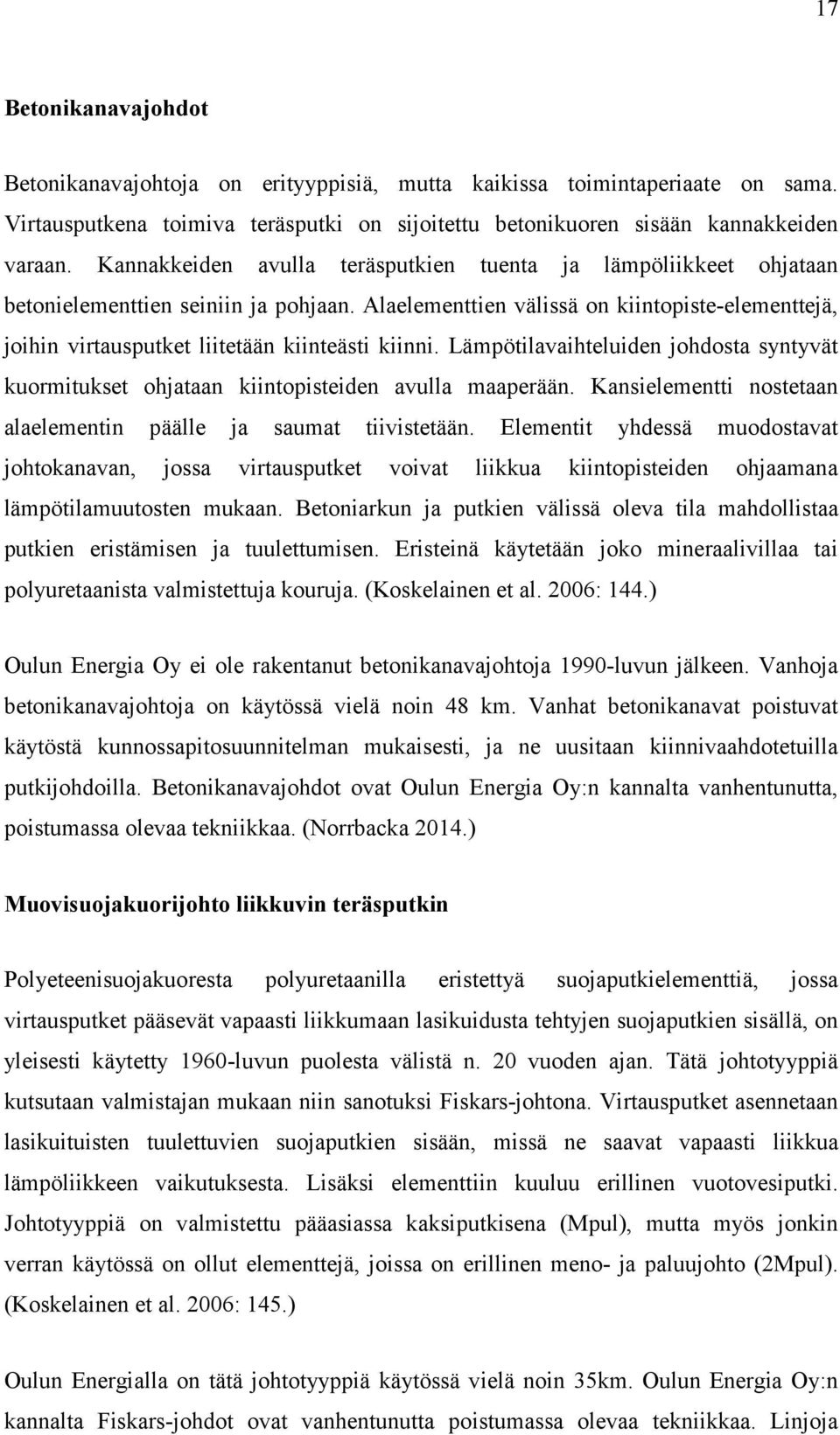 17

Betonikanavajohdot

Betonikanavajohtoja on erityyppisiä, mutta kaikissa toimintaperiaate on sama. Virtausputkena toimiva teräsputki on sijoitettu betonikuoren sisään kannakkeiden varaan. Kannakkeiden avulla teräsputkien tuenta ja lämpöliikkeet ohjataan betonielementtien seiniin ja pohjaan. Alaelementtien välissä on kiintopiste-elementtejä, joihin virtausputket liitetään kiinteästi kiinni. Lämpötilavaihteluiden johdosta syntyvät kuormitukset ohjataan kiintopisteiden avulla maaperään. Kansielementti nostetaan alaelementin päälle ja saumat tiivistetään. Elementit yhdessä muodostavat johtokanavan, jossa virtausputket voivat liikkua kiintopisteiden ohjaamana lämpötilamuutosten mukaan. Betoniarkun ja putkien välissä oleva tila mahdollistaa putkien eristämisen ja tuulettumisen. Eristeinä käytetään joko mineraalivillaa tai polyuretaanista valmistettuja kouruja. (Koskelainen et al. 2006: 144.)

Oulun Energia Oy ei ole rakentanut betonikanavajohtoja 1990-luvun jälkeen. Vanhoja betonikanavajohtoja on käytössä vielä noin 48 km. Vanhat betonikanavat poistuvat käytöstä kunnossapitosuunnitelman mukaisesti, ja ne uusitaan kiinnivaahdotetuilla putkijohdoilla. Betonikanavajohdot ovat Oulun Energia Oy:n kannalta vanhentunutta, poistumassa olevaa tekniikkaa. (Norrbacka 2014.)

Muovisuojakuorijohto liikkuvin teräsputkin

Polyeteenisuojakuoresta polyuretaanilla eristettyä suojaputkielementtiä, jossa virtausputket pääsevät vapaasti liikkumaan lasikuidusta tehtyjen suojaputkien sisällä, on yleisesti käytetty 1960-luvun puolesta välistä n. 20 vuoden ajan. Tätä johtotyyppiä kutsutaan valmistajan mukaan niin sanotuksi Fiskars-johtona. Virtausputket asennetaan lasikuituisten tuulettuvien suojaputkien sisään, missä ne saavat vapaasti liikkua lämpöliikkeen vaikutuksesta. Lisäksi elementtiin kuuluu erillinen vuotovesiputki. Johtotyyppiä on valmistettu pääasiassa kaksiputkisena (Mpul), mutta myös jonkin verran käytössä on ollut elementtejä, joissa on erillinen meno- ja paluujohto (2Mpul). (Koskelainen et al. 2006: 145.)

Oulun Energialla on tätä johtotyyppiä käytössä vielä noin 35km. Oulun Energia Oy:n kannalta Fiskars-johdot ovat vanhentunutta poistumassa olevaa tekniikkaa. Linjoja